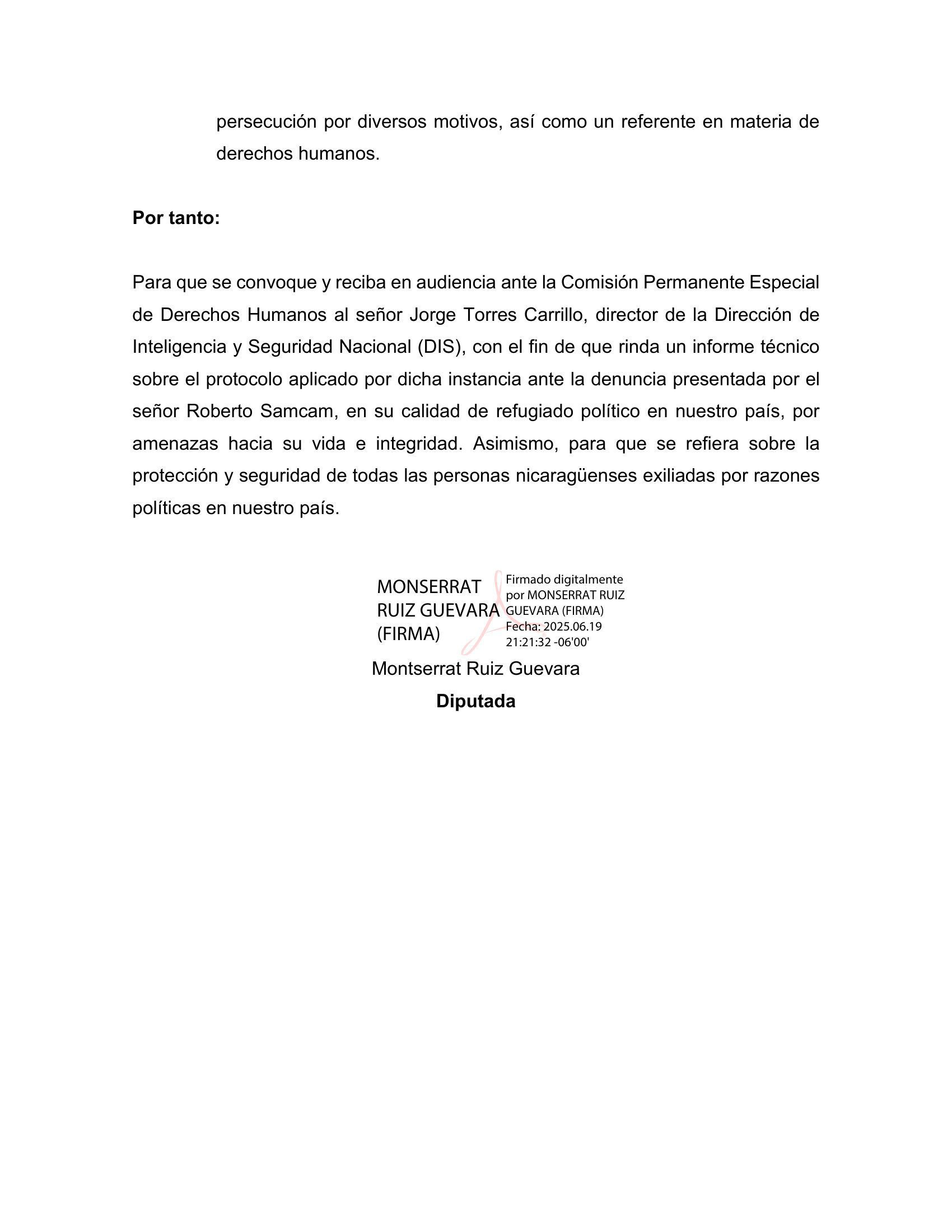 persecución por diversos motivos, así como un referente en materia de derechos humanos.

**Por tanto:**

Para que se convoque y reciba en audiencia ante la Comisión Permanente Especial de Derechos Humanos al señor Jorge Torres Carrillo, director de la Dirección de Inteligencia y Seguridad Nacional (DIS), con el fin de que rinda un informe técnico sobre el protocolo aplicado por dicha instancia ante la denuncia presentada por el señor Roberto Samcam, en su calidad de refugiado político en nuestro país, por amenazas hacia su vida e integridad. Asimismo, para que se refiera sobre la protección y seguridad de todas las personas nicaragüenses exiliadas por razones políticas en nuestro país.

MONSERRAT RUIZ GUEVARA (FIRMA)

Firmado digitalmente por MONSERRAT RUIZ GUEVARA (FIRMA)
Fecha: 2025.06.19 21:21:32 -06'00'

Montserrat Ruiz Guevara
**Diputada**